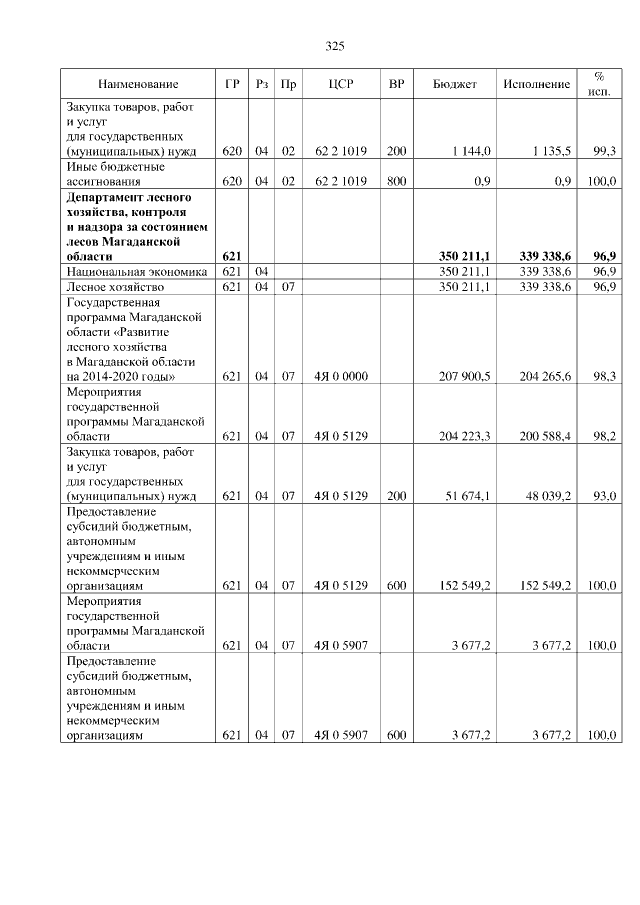 325

| Наименование | ГР | Рз | Пр | ЦСР | ВР | Бюджет | Исполнение | % исп. |
|---|---|---|---|---|---|---|---|---|
| Закупка товаров, работ и услуг для государственных (муниципальных) нужд | 620 | 04 | 02 | 62 2 1019 | 200 | 1 144,0 | 1 135,5 | 99,3 |
| Иные бюджетные ассигнования | 620 | 04 | 02 | 62 2 1019 | 800 | 0,9 | 0,9 | 100,0 |
| **Департамент лесного хозяйства, контроля и надзора за состоянием лесов Магаданской области** | **621** | | | | | **350 211,1** | **339 338,6** | **96,9** |
| Национальная экономика | 621 | 04 | | | | 350 211,1 | 339 338,6 | 96,9 |
| Лесное хозяйство | 621 | 04 | 07 | | | 350 211,1 | 339 338,6 | 96,9 |
| Государственная программа Магаданской области «Развитие лесного хозяйства в Магаданской области на 2014-2020 годы» | 621 | 04 | 07 | 4Я 0 0000 | | 207 900,5 | 204 265,6 | 98,3 |
| Мероприятия государственной программы Магаданской области | 621 | 04 | 07 | 4Я 0 5129 | | 204 223,3 | 200 588,4 | 98,2 |
| Закупка товаров, работ и услуг для государственных (муниципальных) нужд | 621 | 04 | 07 | 4Я 0 5129 | 200 | 51 674,1 | 48 039,2 | 93,0 |
| Предоставление субсидий бюджетным, автономным учреждениям и иным некоммерческим организациям | 621 | 04 | 07 | 4Я 0 5129 | 600 | 152 549,2 | 152 549,2 | 100,0 |
| Мероприятия государственной программы Магаданской области | 621 | 04 | 07 | 4Я 0 5907 | | 3 677,2 | 3 677,2 | 100,0 |
| Предоставление субсидий бюджетным, автономным учреждениям и иным некоммерческим организациям | 621 | 04 | 07 | 4Я 0 5907 | 600 | 3 677,2 | 3 677,2 | 100,0 |